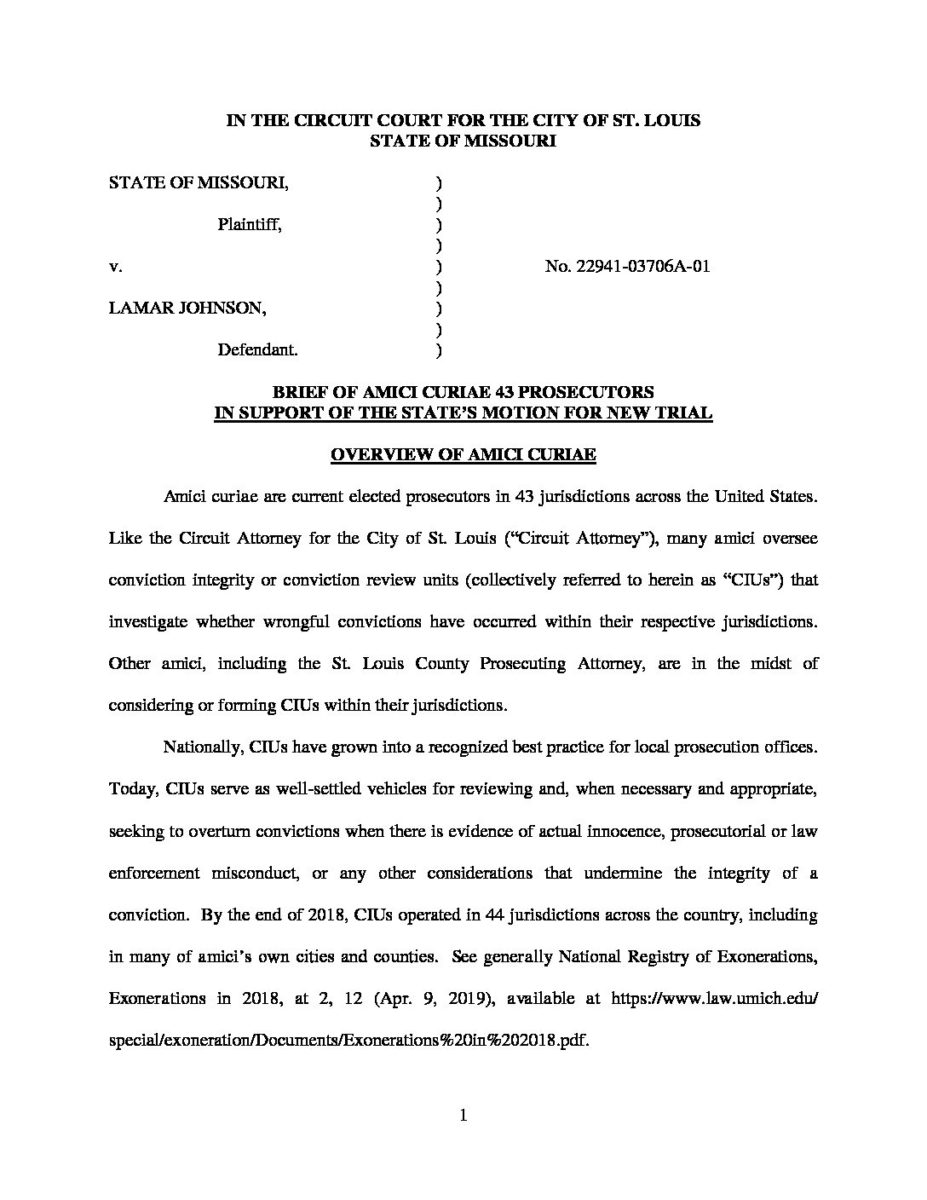 IN THE CIRCUIT COURT FOR THE CITY OF ST. LOUIS
STATE OF MISSOURI

STATE OF MISSOURI, )
)
Plaintiff, )
)
v. ) No. 22941-03706A-01
)
LAMAR JOHNSON, )
)
Defendant. )

BRIEF OF AMICI CURIAE 43 PROSECUTORS
IN SUPPORT OF THE STATE'S MOTION FOR NEW TRIAL

OVERVIEW OF AMICI CURIAE

Amici curiae are current elected prosecutors in 43 jurisdictions across the United States. Like the Circuit Attorney for the City of St. Louis ("Circuit Attorney"), many amici oversee conviction integrity or conviction review units (collectively referred to herein as "CIUs") that investigate whether wrongful convictions have occurred within their respective jurisdictions. Other amici, including the St. Louis County Prosecuting Attorney, are in the midst of considering or forming CIUs within their jurisdictions.

Nationally, CIUs have grown into a recognized best practice for local prosecution offices. Today, CIUs serve as well-settled vehicles for reviewing and, when necessary and appropriate, seeking to overturn convictions when there is evidence of actual innocence, prosecutorial or law enforcement misconduct, or any other considerations that undermine the integrity of a conviction. By the end of 2018, CIUs operated in 44 jurisdictions across the country, including in many of amici's own cities and counties. See generally National Registry of Exonerations, Exonerations in 2018, at 2, 12 (Apr. 9, 2019), available at https://www.law.umich.edu/special/exoneration/Documents/Exonerations%20in%202018.pdf.

1